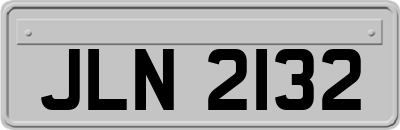 JLN 2132